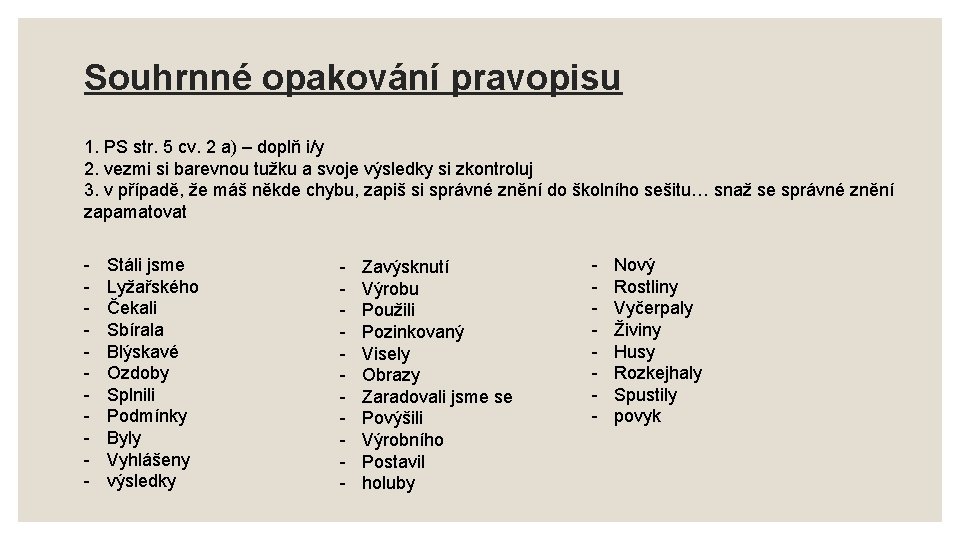 Souhrnné opakování pravopisu

1. PS str. 5 cv. 2 a) – doplň i/y
2. vezmi si barevnou tužku a svoje výsledky si zkontroluj
3. v případě, že máš někde chybu, zapiš si správné znění do školního sešitu… snaž se správné znění zapamatovat

- Stáli jsme
- Lyžařského
- Čekali
- Sbírala
- Blýskavé
- Ozdoby
- Splnili
- Podmínky
- Byly
- Vyhlášeny
- výsledky

- Zavýsknutí
- Výrobu
- Použili
- Pozinkovaný
- Visely
- Obrazy
- Zaradovali jsme se
- Povýšili
- Výrobního
- Postavil
- holuby

- Nový
- Rostliny
- Vyčerpaly
- Živiny
- Husy
- Rozkejhaly
- Spustily
- povyk